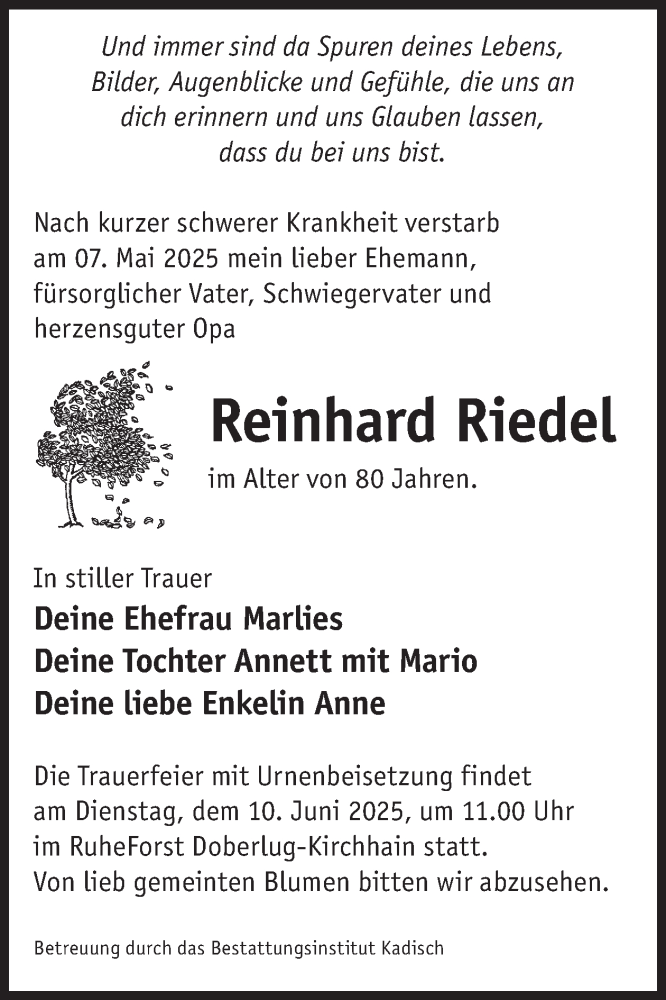 Und immer sind da Spuren deines Lebens, Bilder, Augenblicke und Gefühle, die uns an dich erinnern und uns Glauben lassen, dass du bei uns bist.

Nach kurzer schwerer Krankheit verstarb am 07. Mai 2025 mein lieber Ehemann, fürsorglicher Vater, Schwiegervater und herzensguter Opa

Reinhard Riedel

im Alter von 80 Jahren.

In stiller Trauer

Deine Ehefrau Marlies
Deine Tochter Annett mit Mario
Deine liebe Enkelin Anne

Die Trauerfeier mit Urnenbeisetzung findet am Dienstag, dem 10. Juni 2025, um 11.00 Uhr im RuheForst Doberlug-Kirchhain statt.
Von lieb gemeinten Blumen bitten wir abzusehen.

Betreuung durch das Bestattungsinstitut Kadisch